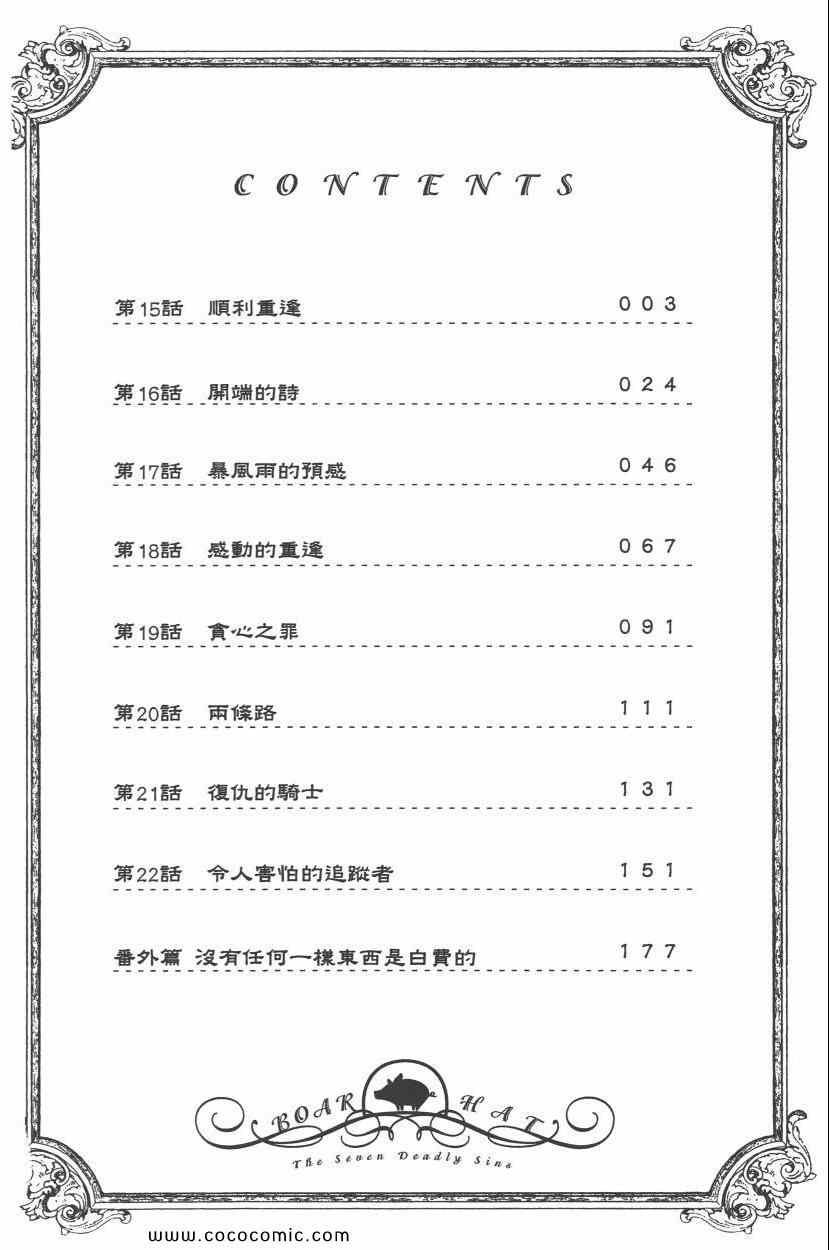 CONTENTS

第15話 順利重逢 003

第16話 開端的詩 024

第17話 暴風雨的預感 046

第18話 感動的重逢 067

第19話 貪心之罪 091

第20話 兩條路 111

第21話 復仇的騎士 131

第22話 令人害怕的追蹤者 151

番外篇 沒有任何一樣東西是白費的 177

BOAR HAT
The Seven Deadly Sins

www.cococomic.com